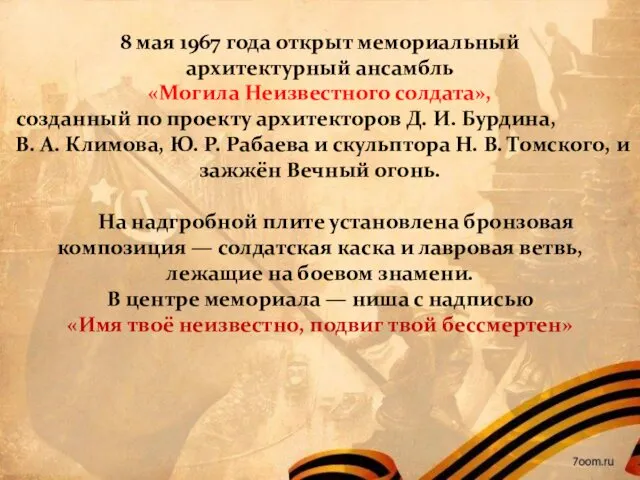 8 мая 1967 года открыт мемориальный архитектурный ансамбль «Могила Неизвестного солдата», созданный по проекту архитекторов Д. И. Бурдина, В. А. Климова, Ю. Р. Рабаева и скульптора Н. В. Томского, и зажжён Вечный огонь.

На надгробной плите установлена бронзовая композиция — солдатская каска и лавровая ветвь, лежащие на боевом знамени.
В центре мемориала — ниша с надписью «Имя твоё неизвестно, подвиг твой бессмертен»

7oom.ru